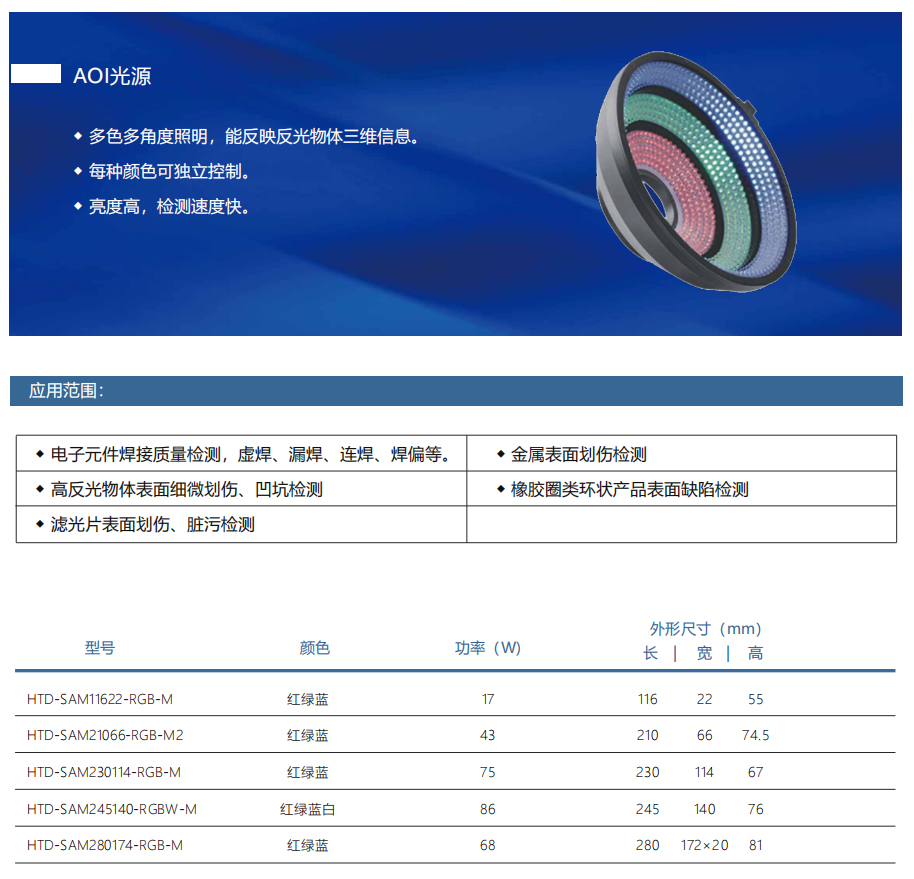 AOI光源

◆ 多色多角度照明，能反映反光物体三维信息。
◆ 每种颜色可独立控制。
◆ 亮度高，检测速度快。

应用范围：

| ◆ 电子元件焊接质量检测，虚焊、漏焊、连焊、焊偏等。 | ◆ 金属表面划伤检测 |
|---|---|
| ◆ 高反光物体表面细微划伤、凹坑检测 | ◆ 橡胶圈类环状产品表面缺陷检测 |
| ◆ 滤光片表面划伤、脏污检测 | |

| 型号 | 颜色 | 功率（W） | 外形尺寸（mm） 长 | 宽 | 高 |
|---|---|---|---|---|---|
| HTD-SAM11622-RGB-M | 红绿蓝 | 17 | 116 | 22 | 55 |
| HTD-SAM21066-RGB-M2 | 红绿蓝 | 43 | 210 | 66 | 74.5 |
| HTD-SAM230114-RGB-M | 红绿蓝 | 75 | 230 | 114 | 67 |
| HTD-SAM245140-RGBW-M | 红绿蓝白 | 86 | 245 | 140 | 76 |
| HTD-SAM280174-RGB-M | 红绿蓝 | 68 | 280 | 172×20 | 81 |